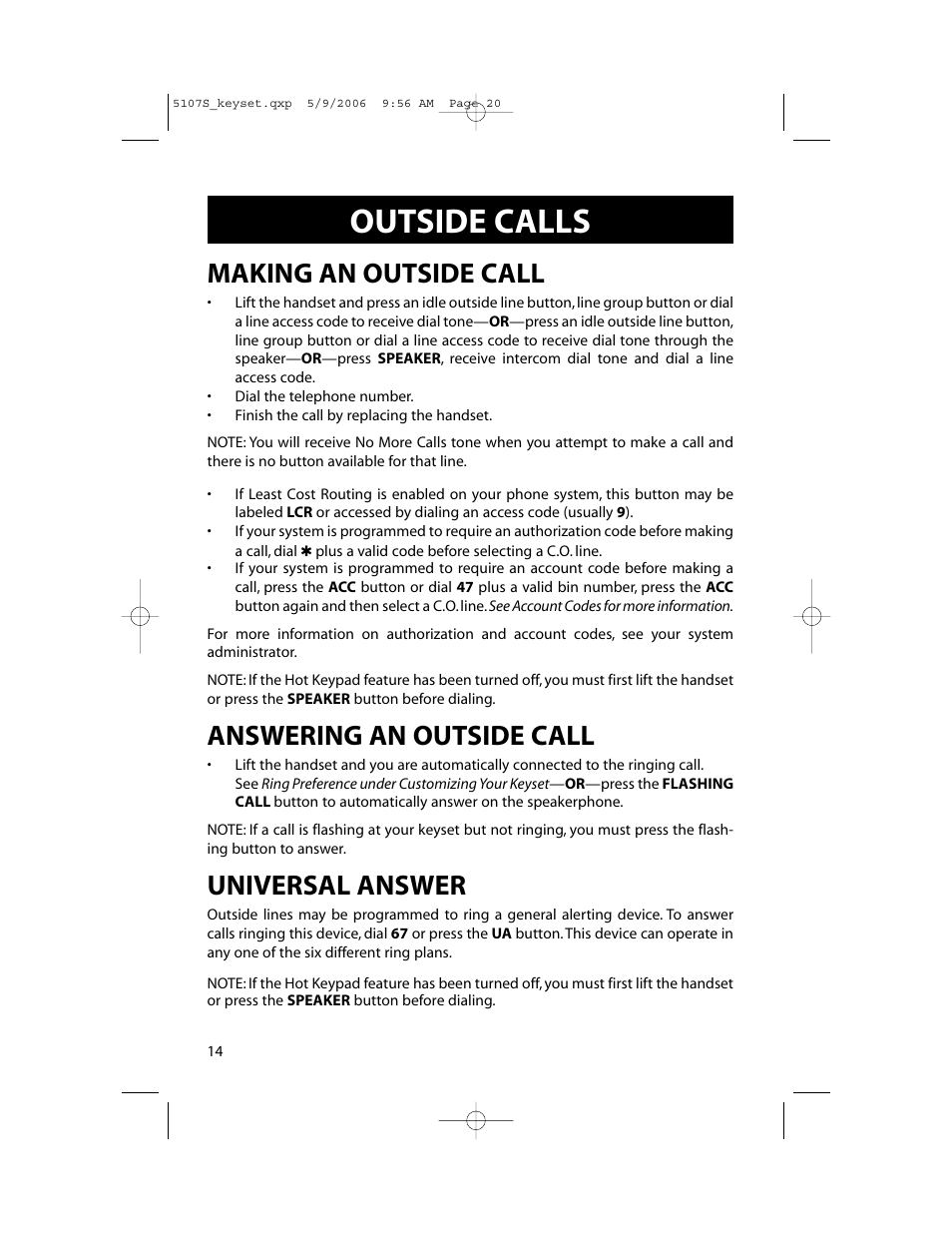 5107S_keyset.qxp 5/9/2006 9:56 AM Page 20

OUTSIDE CALLS

MAKING AN OUTSIDE CALL

• Lift the handset and press an idle outside line button, line group button or dial a line access code to receive dial tone—OR—press an idle outside line button, line group button or dial a line access code to receive dial tone through the speaker—OR—press SPEAKER, receive intercom dial tone and dial a line access code.
• Dial the telephone number.
• Finish the call by replacing the handset.

NOTE: You will receive No More Calls tone when you attempt to make a call and there is no button available for that line.

• If Least Cost Routing is enabled on your phone system, this button may be labeled LCR or accessed by dialing an access code (usually 9).
• If your system is programmed to require an authorization code before making a call, dial ✱ plus a valid code before selecting a C.O. line.
• If your system is programmed to require an account code before making a call, press the ACC button or dial 47 plus a valid bin number, press the ACC button again and then select a C.O. line. See Account Codes for more information.

For more information on authorization and account codes, see your system administrator.

NOTE: If the Hot Keypad feature has been turned off, you must first lift the handset or press the SPEAKER button before dialing.

ANSWERING AN OUTSIDE CALL

• Lift the handset and you are automatically connected to the ringing call. See Ring Preference under Customizing Your Keyset—OR—press the FLASHING CALL button to automatically answer on the speakerphone.

NOTE: If a call is flashing at your keyset but not ringing, you must press the flashing button to answer.

UNIVERSAL ANSWER

Outside lines may be programmed to ring a general alerting device. To answer calls ringing this device, dial 67 or press the UA button. This device can operate in any one of the six different ring plans.

NOTE: If the Hot Keypad feature has been turned off, you must first lift the handset or press the SPEAKER button before dialing.

14